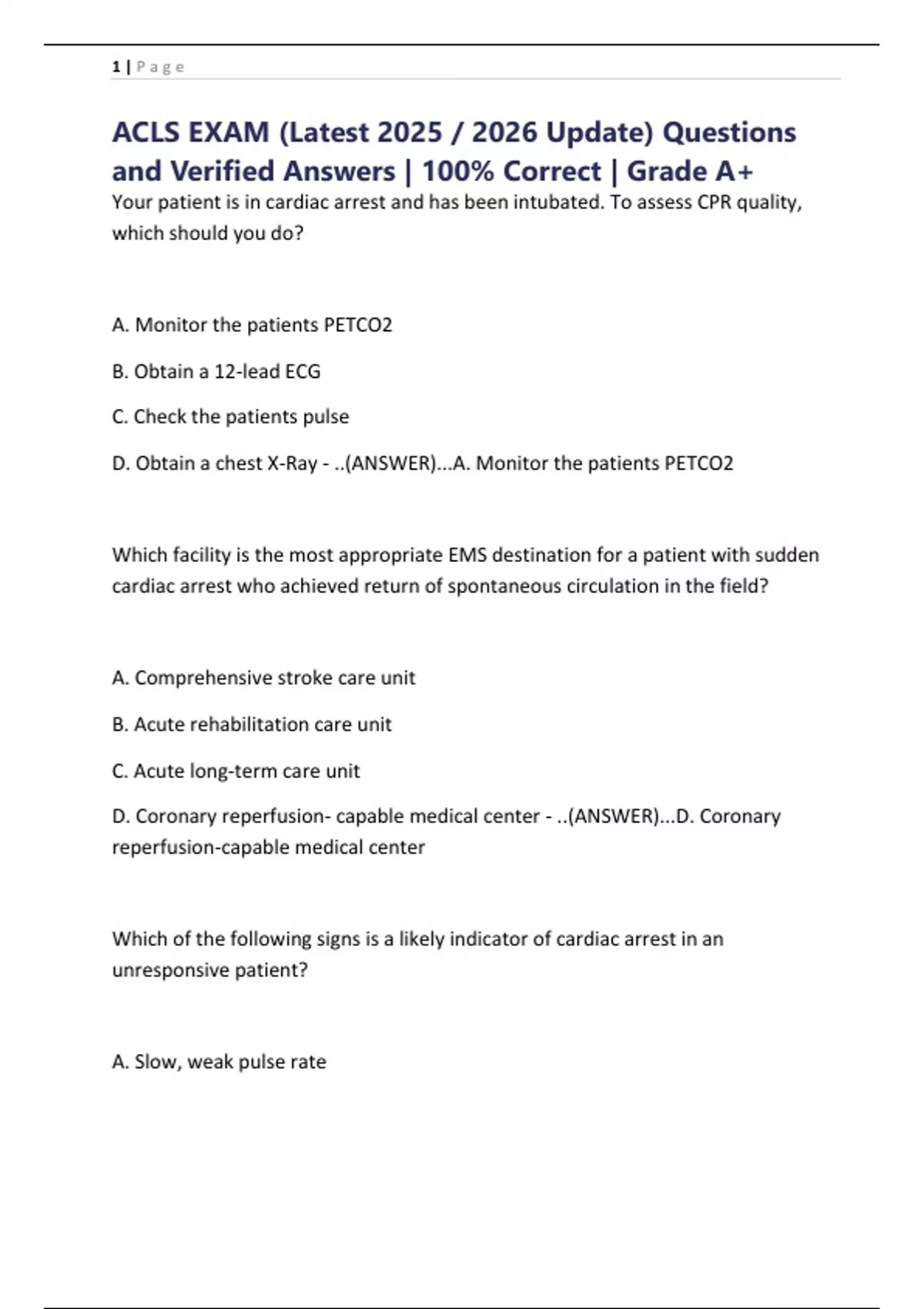 1 | P a g e

ACLS EXAM (Latest 2025 / 2026 Update) Questions and Verified Answers | 100% Correct | Grade A+

Your patient is in cardiac arrest and has been intubated. To assess CPR quality, which should you do?

A. Monitor the patients PETCO2

B. Obtain a 12-lead ECG

C. Check the patients pulse

D. Obtain a chest X-Ray - ..(ANSWER)...A. Monitor the patients PETCO2

Which facility is the most appropriate EMS destination for a patient with sudden cardiac arrest who achieved return of spontaneous circulation in the field?

A. Comprehensive stroke care unit

B. Acute rehabilitation care unit

C. Acute long-term care unit

D. Coronary reperfusion- capable medical center - ..(ANSWER)...D. Coronary reperfusion-capable medical center

Which of the following signs is a likely indicator of cardiac arrest in an unresponsive patient?

A. Slow, weak pulse rate